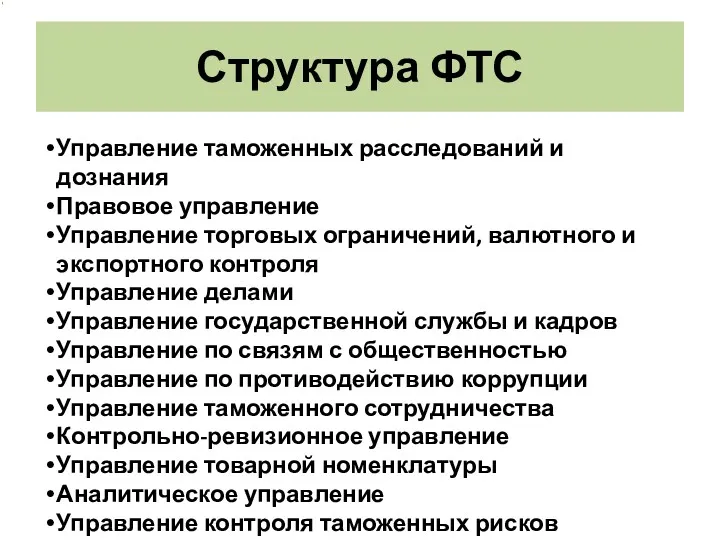 Структура ФТС

•Управление таможенных расследований и дознания
•Правовое управление
•Управление торговых ограничений, валютного и экспортного контроля
•Управление делами
•Управление государственной службы и кадров
•Управление по связям с общественностью
•Управление по противодействию коррупции
•Управление таможенного сотрудничества
•Контрольно-ревизионное управление
•Управление товарной номенклатуры
•Аналитическое управление
•Управление контроля таможенных рисков